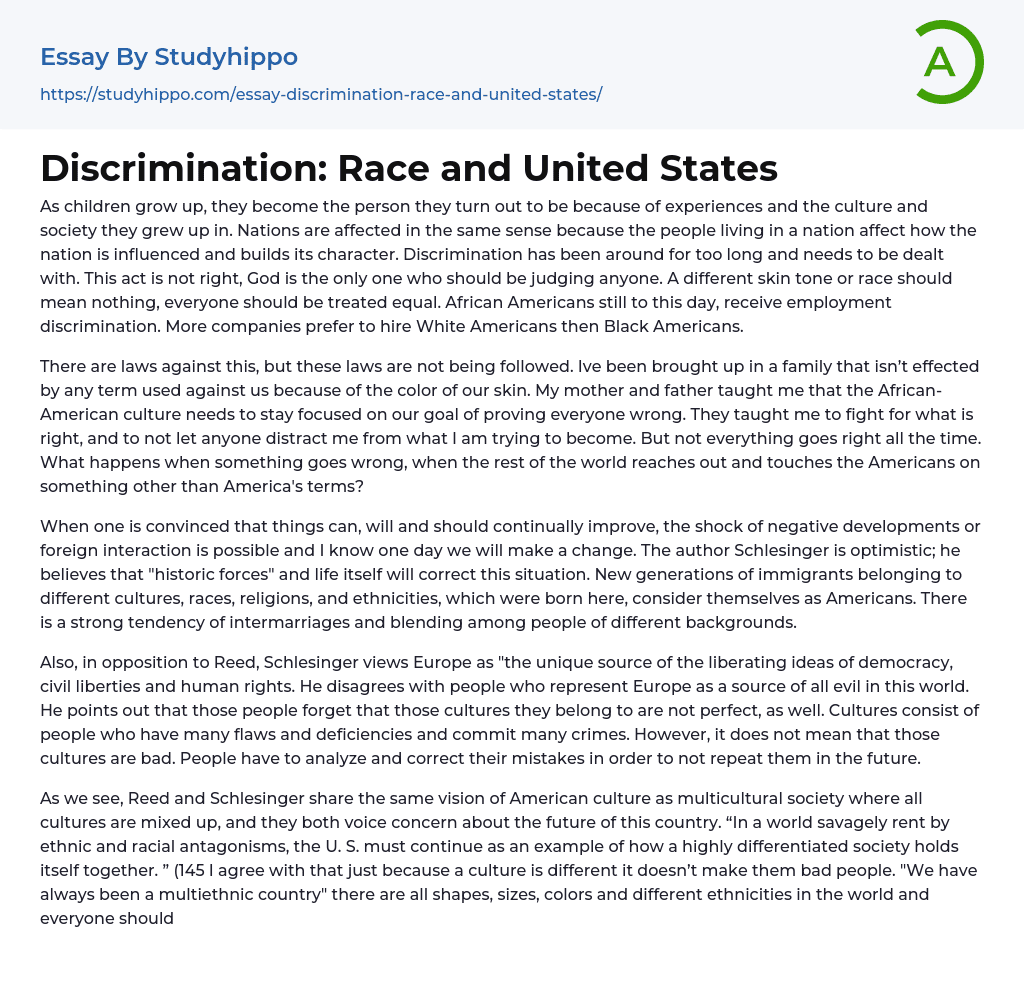 Essay By Studyhippo
https://studyhippo.com/essay-discrimination-race-and-united-states/

A

Discrimination: Race and United States

As children grow up, they become the person they turn out to be because of experiences and the culture and society they grew up in. Nations are affected in the same sense because the people living in a nation affect how the nation is influenced and builds its character. Discrimination has been around for too long and needs to be dealt with. This act is not right, God is the only one who should be judging anyone. A different skin tone or race should mean nothing, everyone should be treated equal. African Americans still to this day, receive employment discrimination. More companies prefer to hire White Americans then Black Americans.

There are laws against this, but these laws are not being followed. Ive been brought up in a family that isn't effected by any term used against us because of the color of our skin. My mother and father taught me that the African-American culture needs to stay focused on our goal of proving everyone wrong. They taught me to fight for what is right, and to not let anyone distract me from what I am trying to become. But not everything goes right all the time. What happens when something goes wrong, when the rest of the world reaches out and touches the Americans on something other than America's terms?

When one is convinced that things can, will and should continually improve, the shock of negative developments or foreign interaction is possible and I know one day we will make a change. The author Schlesinger is optimistic; he believes that "historic forces" and life itself will correct this situation. New generations of immigrants belonging to different cultures, races, religions, and ethnicities, which were born here, consider themselves as Americans. There is a strong tendency of intermarriages and blending among people of different backgrounds.

Also, in opposition to Reed, Schlesinger views Europe as "the unique source of the liberating ideas of democracy, civil liberties and human rights. He disagrees with people who represent Europe as a source of all evil in this world. He points out that those people forget that those cultures they belong to are not perfect, as well. Cultures consist of people who have many flaws and deficiencies and commit many crimes. However, it does not mean that those cultures are bad. People have to analyze and correct their mistakes in order to not repeat them in the future.

As we see, Reed and Schlesinger share the same vision of American culture as multicultural society where all cultures are mixed up, and they both voice concern about the future of this country. “In a world savagely rent by ethnic and racial antagonisms, the U. S. must continue as an example of how a highly differentiated society holds itself together. ” (145 I agree with that just because a culture is different it doesn't make them bad people. "We have always been a multiethnic country" there are all shapes, sizes, colors and different ethnicities in the world and everyone should